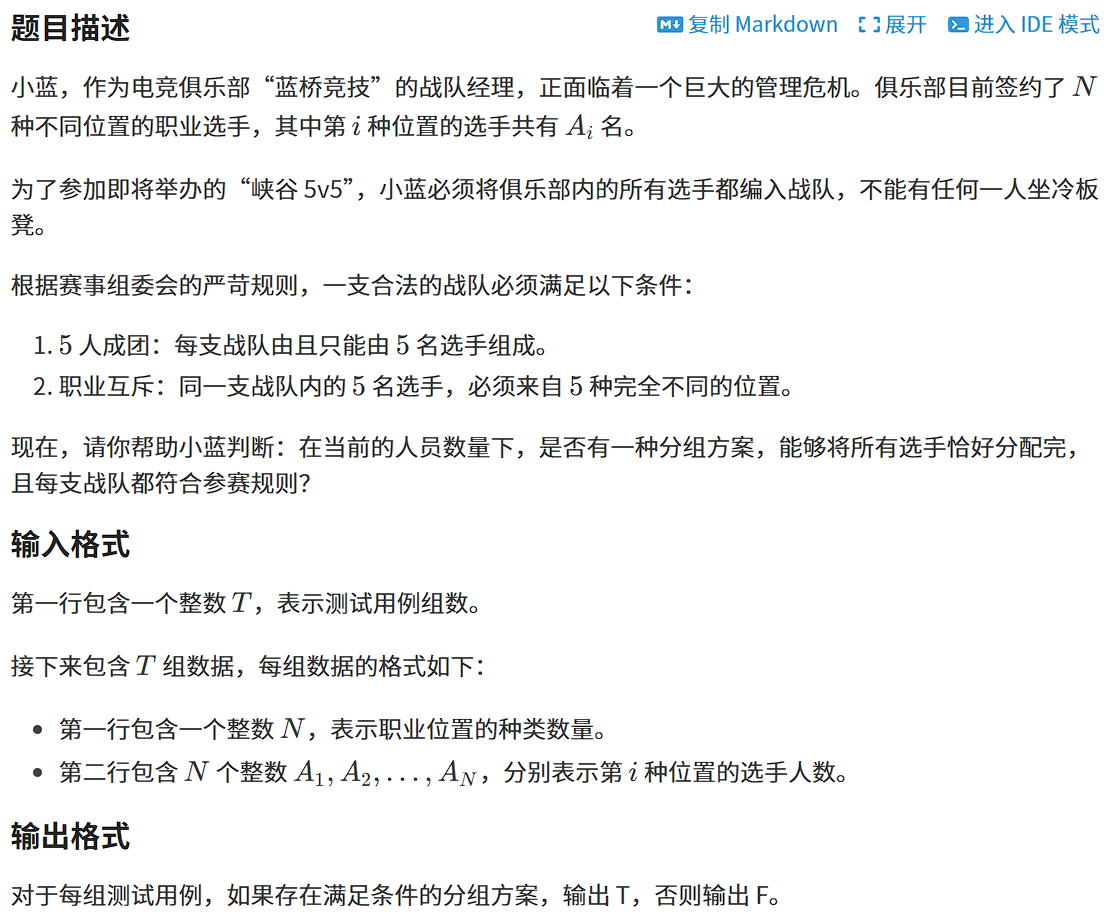 题目描述

复制 Markdown　展开　进入 IDE 模式

小蓝，作为电竞俱乐部“蓝桥竞技”的战队经理，正面临着一个巨大的管理危机。俱乐部目前签约了 $N$ 种不同位置的职业选手，其中第 $i$ 种位置的选手共有 $A_i$ 名。

为了参加即将举办的“峡谷 5v5”，小蓝必须将俱乐部内的所有选手都编入战队，不能有任何一人坐冷板凳。

根据赛事组委会的严苛规则，一支合法的战队必须满足以下条件：

1. $5$ 人成团：每支战队由且只能由 $5$ 名选手组成。
2. 职业互斥：同一支战队内的 $5$ 名选手，必须来自 $5$ 种完全不同的位置。

现在，请你帮助小蓝判断：在当前的人员数量下，是否有一种分组方案，能够将所有选手恰好分配完，且每支战队都符合参赛规则？

输入格式

第一行包含一个整数 $T$，表示测试用例组数。

接下来包含 $T$ 组数据，每组数据的格式如下：

• 第一行包含一个整数 $N$，表示职业位置的种类数量。
• 第二行包含 $N$ 个整数 $A_1, A_2, \ldots, A_N$，分别表示第 $i$ 种位置的选手人数。

输出格式

对于每组测试用例，如果存在满足条件的分组方案，输出 T，否则输出 F。